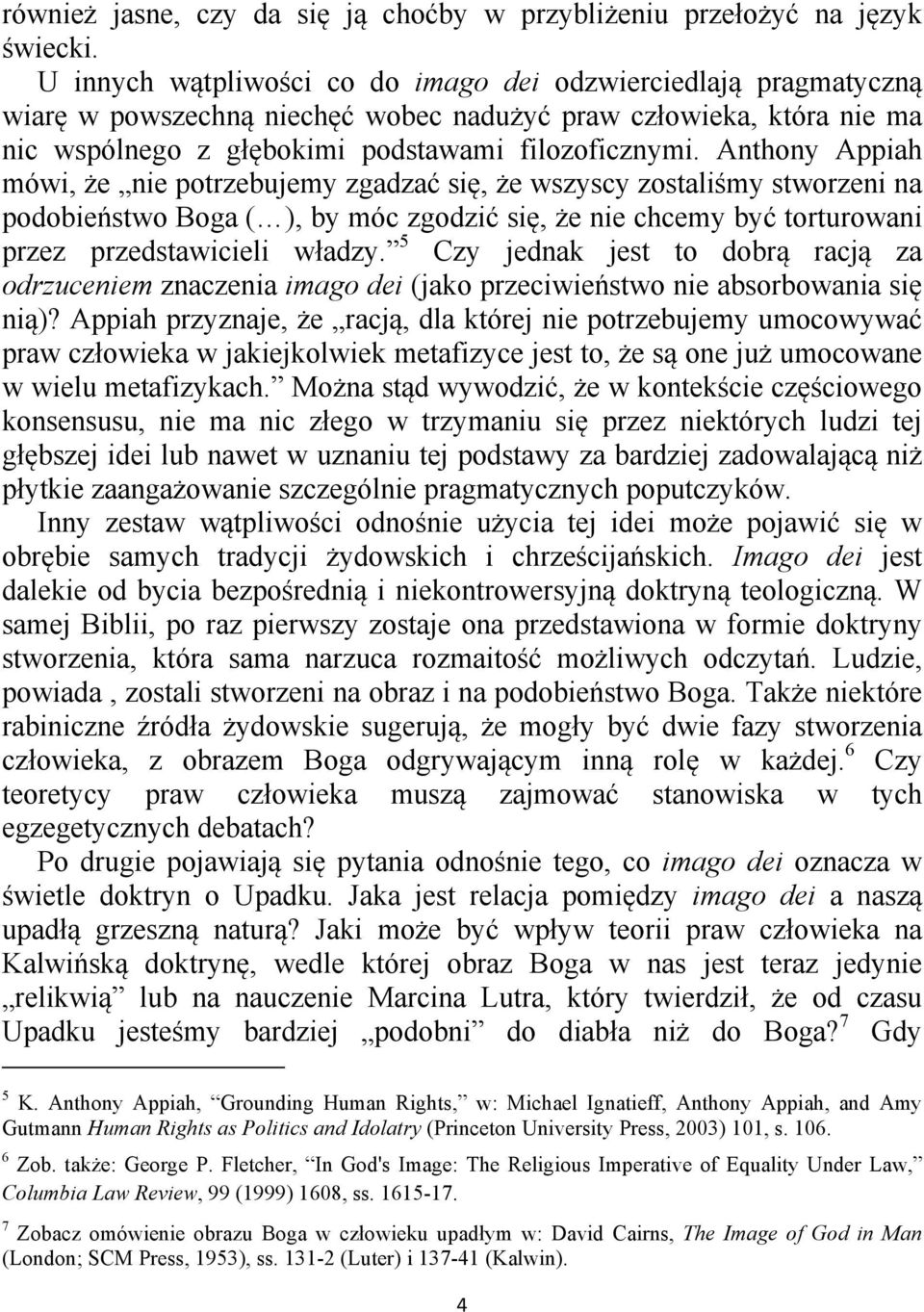 również jasne, czy da się ją choćby w przybliżeniu przełożyć na język świecki.

U innych wątpliwości co do imago dei odzwierciedlają pragmatyczną wiarę w powszechną niechęć wobec nadużyć praw człowieka, która nie ma nic wspólnego z głębokimi podstawami filozoficznymi. Anthony Appiah mówi, że „nie potrzebujemy zgadzać się, że wszyscy zostaliśmy stworzeni na podobieństwo Boga (…), by móc zgodzić się, że nie chcemy być torturowani przez przedstawicieli władzy.”$^5$ Czy jednak jest to dobrą racją za odrzuceniem znaczenia imago dei (jako przeciwieństwo nie absorbowania się nią)? Appiah przyznaje, że „racją, dla której nie potrzebujemy umocowywać praw człowieka w jakiejkolwiek metafizyce jest to, że są one już umocowane w wielu metafizykach.” Można stąd wywodzić, że w kontekście częściowego konsensusu, nie ma nic złego w trzymaniu się przez niektórych ludzi tej głębszej idei lub nawet w uznaniu tej podstawy za bardziej zadowalającą niż płytkie zaangażowanie szczególnie pragmatycznych poputczyków.

Inny zestaw wątpliwości odnośnie użycia tej idei może pojawić się w obrębie samych tradycji żydowskich i chrześcijańskich. Imago dei jest dalekie od bycia bezpośrednią i niekontrowersyjną doktryną teologiczną. W samej Biblii, po raz pierwszy zostaje ona przedstawiona w formie doktryny stworzenia, która sama narzuca rozmaitość możliwych odczytań. Ludzie, powiada , zostali stworzeni na obraz i na podobieństwo Boga. Także niektóre rabiniczne źródła żydowskie sugerują, że mogły być dwie fazy stworzenia człowieka, z obrazem Boga odgrywającym inną rolę w każdej.$^6$ Czy teoretycy praw człowieka muszą zajmować stanowiska w tych egzegetycznych debatach?

Po drugie pojawiają się pytania odnośnie tego, co imago dei oznacza w świetle doktryn o Upadku. Jaka jest relacja pomiędzy imago dei a naszą upadłą grzeszną naturą? Jaki może być wpływ teorii praw człowieka na Kalwińską doktrynę, wedle której obraz Boga w nas jest teraz jedynie „relikwią” lub na nauczenie Marcina Lutra, który twierdził, że od czasu Upadku jesteśmy bardziej „podobni” do diabła niż do Boga?$^7$ Gdy

$^5$ K. Anthony Appiah, “Grounding Human Rights,” w: Michael Ignatieff, Anthony Appiah, and Amy Gutmann Human Rights as Politics and Idolatry (Princeton University Press, 2003) 101, s. 106.

$^6$ Zob. także: George P. Fletcher, “In God's Image: The Religious Imperative of Equality Under Law,” Columbia Law Review, 99 (1999) 1608, ss. 1615-17.

$^7$ Zobacz omówienie obrazu Boga w człowieku upadłym w: David Cairns, The Image of God in Man (London; SCM Press, 1953), ss. 131-2 (Luter) i 137-41 (Kalwin).

4